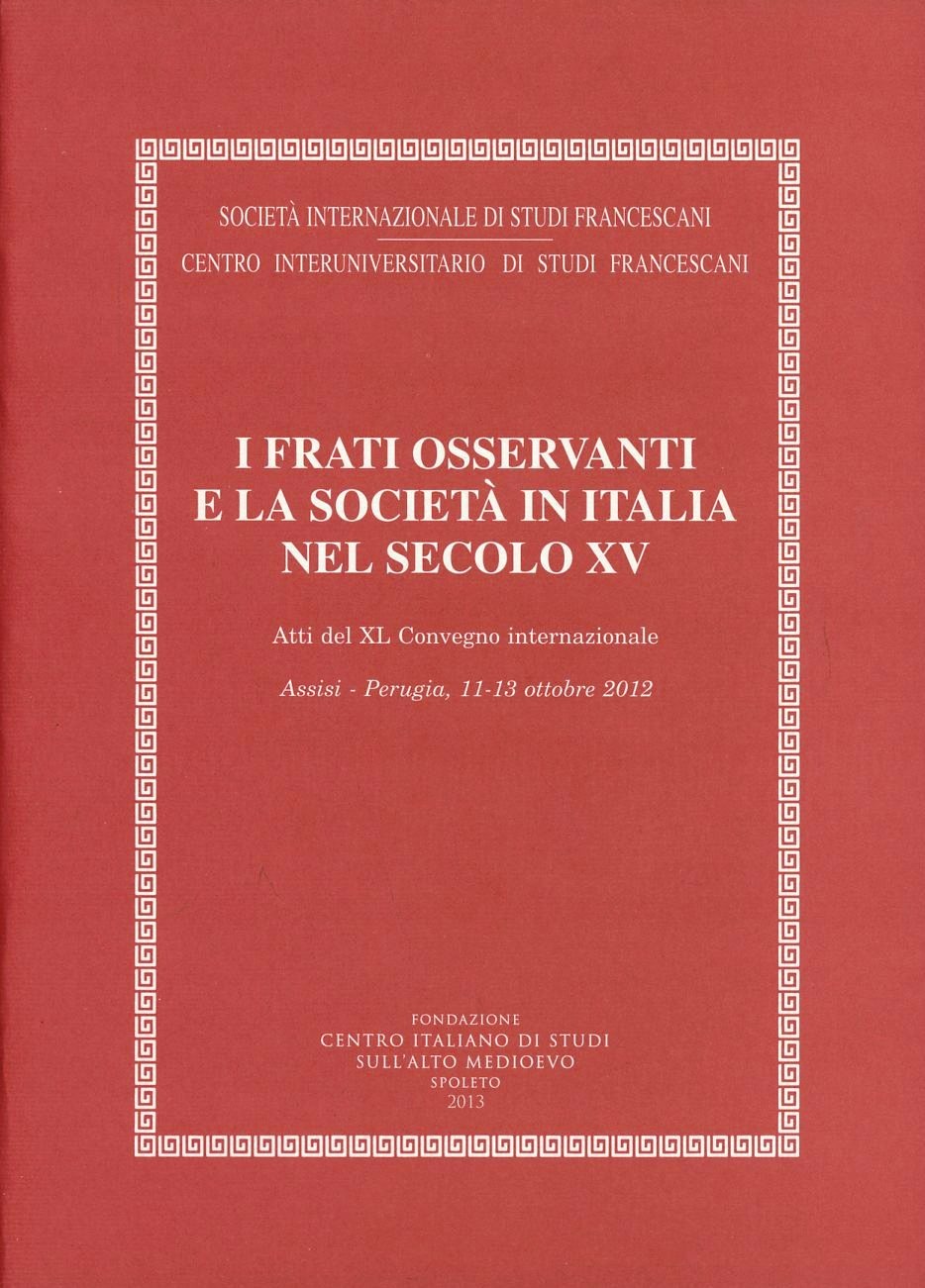 SOCIETÀ INTERNAZIONALE DI STUDI FRANCESCANI
CENTRO INTERUNIVERSITARIO DI STUDI FRANCESCANI

I FRATI OSSERVANTI E LA SOCIETÀ IN ITALIA NEL SECOLO XV

Atti del XL Convegno internazionale

Assisi - Perugia, 11-13 ottobre 2012

FONDAZIONE
CENTRO ITALIANO DI STUDI
SULL'ALTO MEDIOEVO
SPOLETO
2013